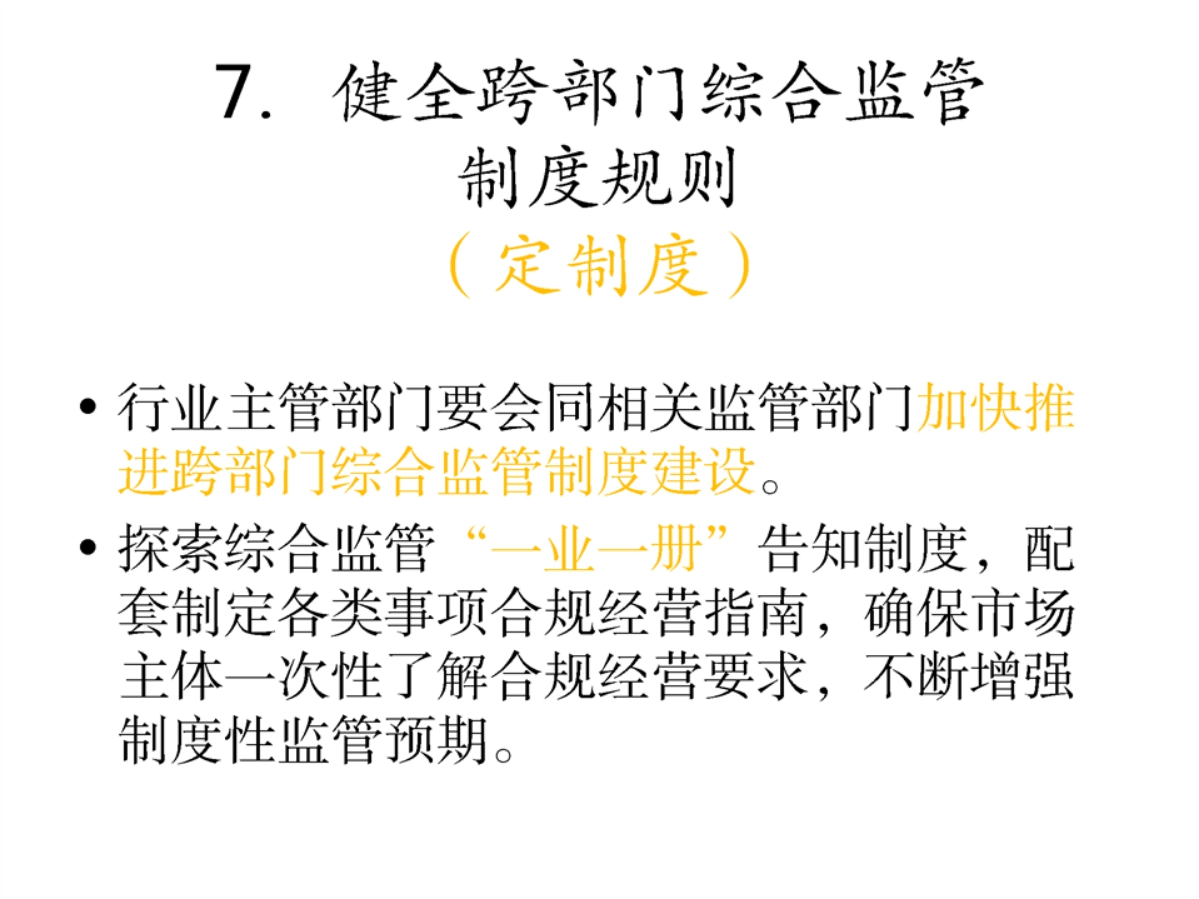 7.健全跨部门综合监管
制度规则
（定制度）

• 行业主管部门要会同相关监管部门加快推进跨部门综合监管制度建设。
• 探索综合监管“一业一册”告知制度，配套制定各类事项合规经营指南，确保市场主体一次性了解合规经营要求，不断增强制度性监管预期。